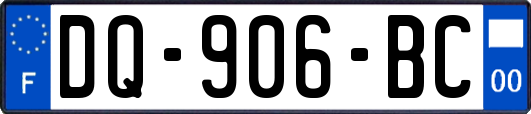 F
DQ-906-BC
00